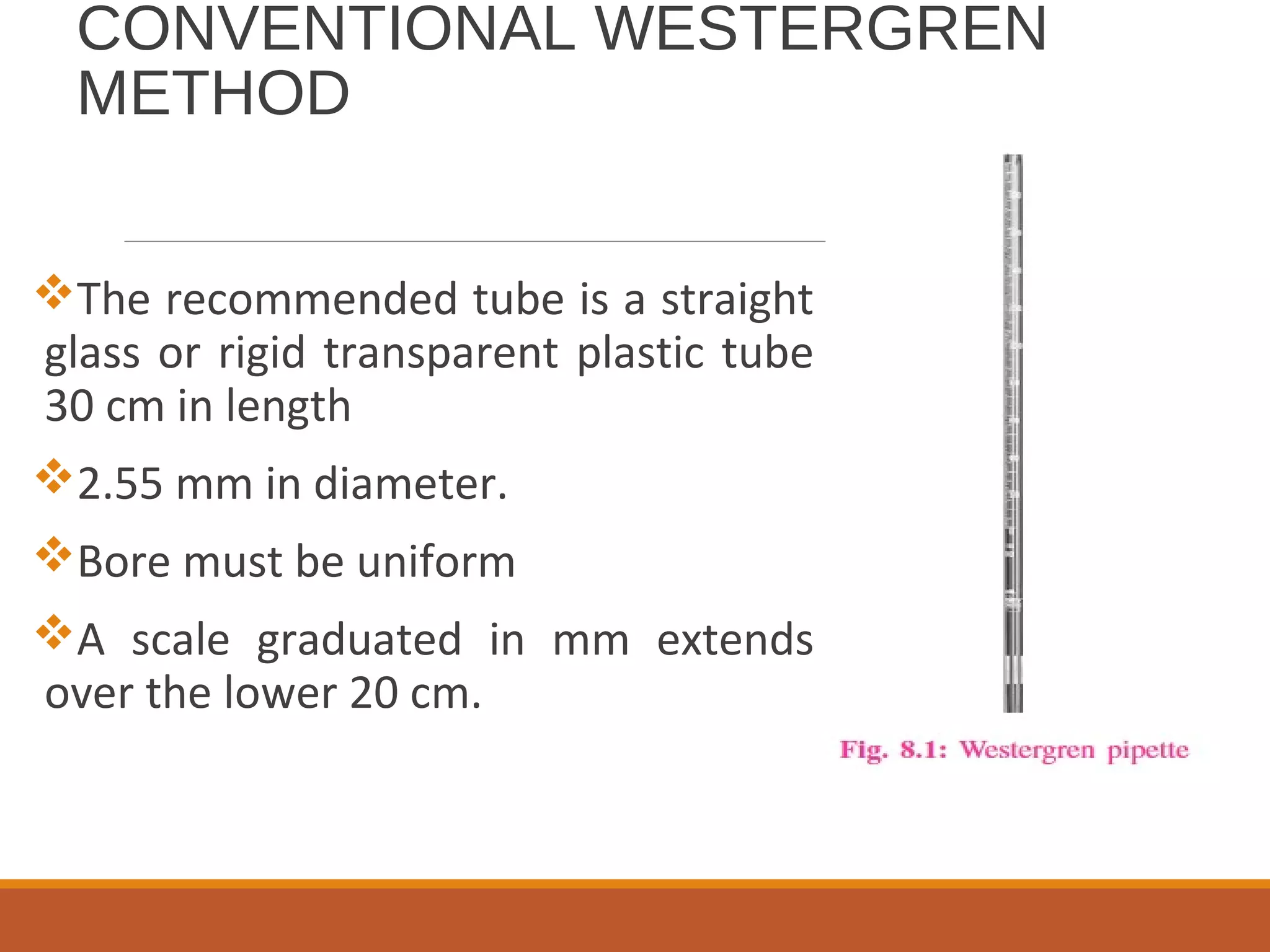 CONVENTIONAL WESTERGREN METHOD

❖The recommended tube is a straight glass or rigid transparent plastic tube 30 cm in length

❖2.55 mm in diameter.

❖Bore must be uniform

❖A scale graduated in mm extends over the lower 20 cm.

Fig. 8.1: Westergren pipette